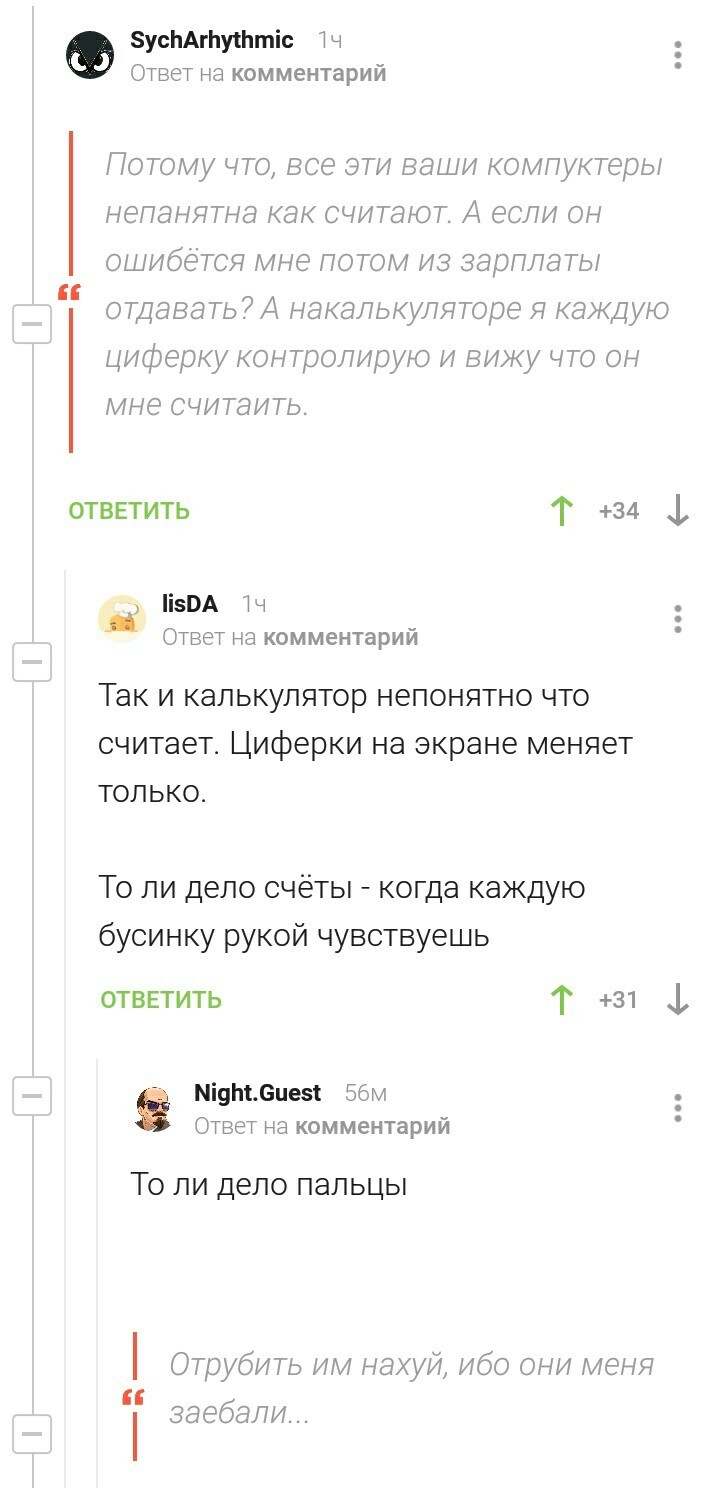 SychArhythmic 1ч
Ответ на комментарий

Потому что, все эти ваши компуктеры непанятна как считают. А если он ошибётся мне потом из зарплаты отдавать? А накалькуляторе я каждую циферку контролирую и вижу что он мне считаить.

ОТВЕТИТЬ +34

lisDA 1ч
Ответ на комментарий

Так и калькулятор непонятно что считает. Циферки на экране меняет только.

То ли дело счёты - когда каждую бусинку рукой чувствуешь

ОТВЕТИТЬ +31

Night.Guest 56м
Ответ на комментарий

То ли дело пальцы

Отрубить им нахуй, ибо они меня заебали...